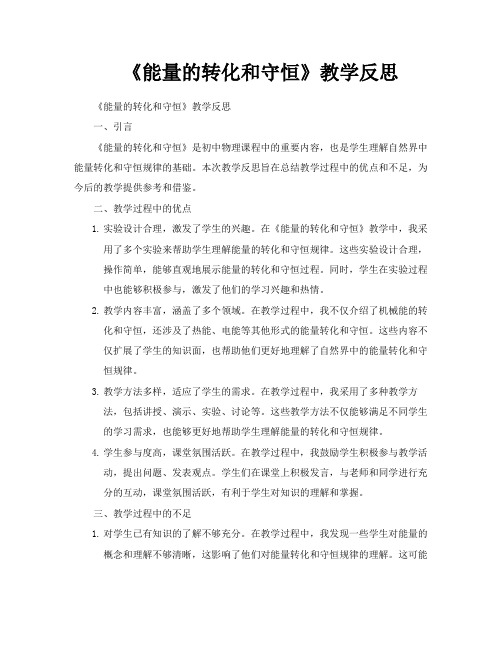 《能量的转化和守恒》教学反思

《能量的转化和守恒》教学反思

一、引言

《能量的转化和守恒》是初中物理课程中的重要内容，也是学生理解自然界中能量转化和守恒规律的基础。本次教学反思旨在总结教学过程中的优点和不足，为今后的教学提供参考和借鉴。

二、教学过程中的优点

1. 实验设计合理，激发了学生的兴趣。在《能量的转化和守恒》教学中，我采用了多个实验来帮助学生理解能量的转化和守恒规律。这些实验设计合理，操作简单，能够直观地展示能量的转化和守恒过程。同时，学生在实验过程中也能够积极参与，激发了他们的学习兴趣和热情。

2. 教学内容丰富，涵盖了多个领域。在教学过程中，我不仅介绍了机械能的转化和守恒，还涉及了热能、电能等其他形式的能量转化和守恒。这些内容不仅扩展了学生的知识面，也帮助他们更好地理解了自然界中的能量转化和守恒规律。

3. 教学方法多样，适应了学生的需求。在教学过程中，我采用了多种教学方法，包括讲授、演示、实验、讨论等。这些教学方法不仅能够满足不同学生的学习需求，也能够更好地帮助学生理解能量的转化和守恒规律。

4. 学生参与度高，课堂氛围活跃。在教学过程中，我鼓励学生积极参与教学活动，提出问题、发表观点。学生们在课堂上积极发言，与老师和同学进行充分的互动，课堂氛围活跃，有利于学生对知识的理解和掌握。

三、教学过程中的不足

1. 对学生已有知识的了解不够充分。在教学过程中，我发现一些学生对能量的概念和理解不够清晰，这影响了他们对能量转化和守恒规律的理解。这可能